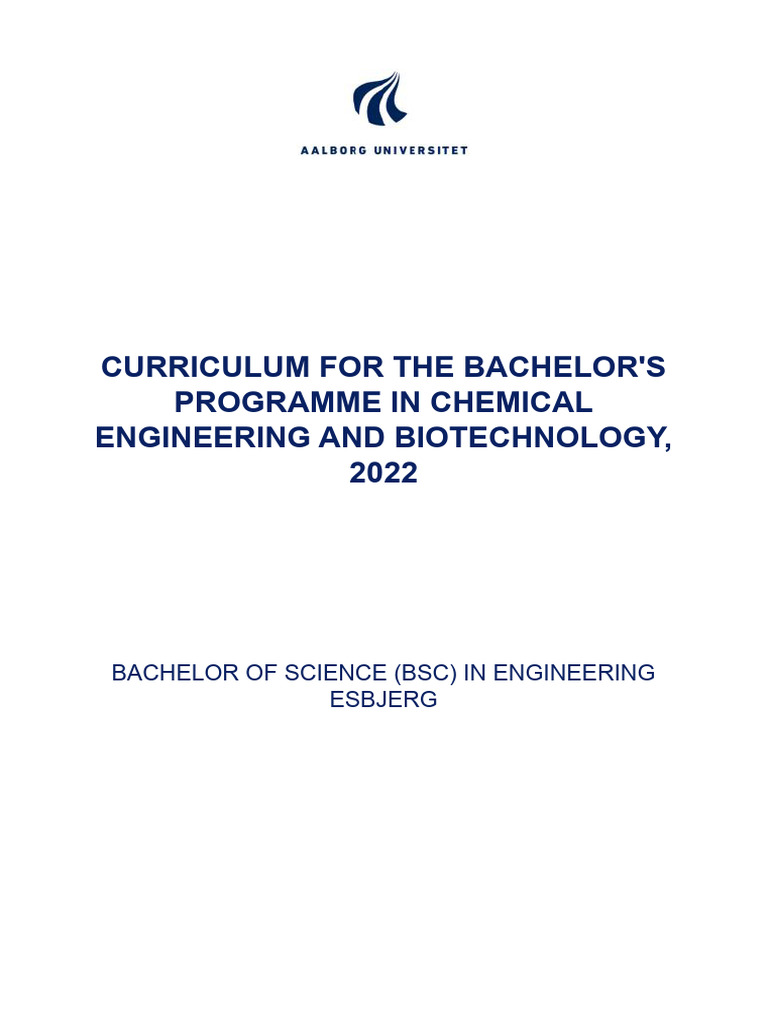 AALBORG UNIVERSITET

CURRICULUM FOR THE BACHELOR'S PROGRAMME IN CHEMICAL ENGINEERING AND BIOTECHNOLOGY, 2022

BACHELOR OF SCIENCE (BSC) IN ENGINEERING
ESBJERG